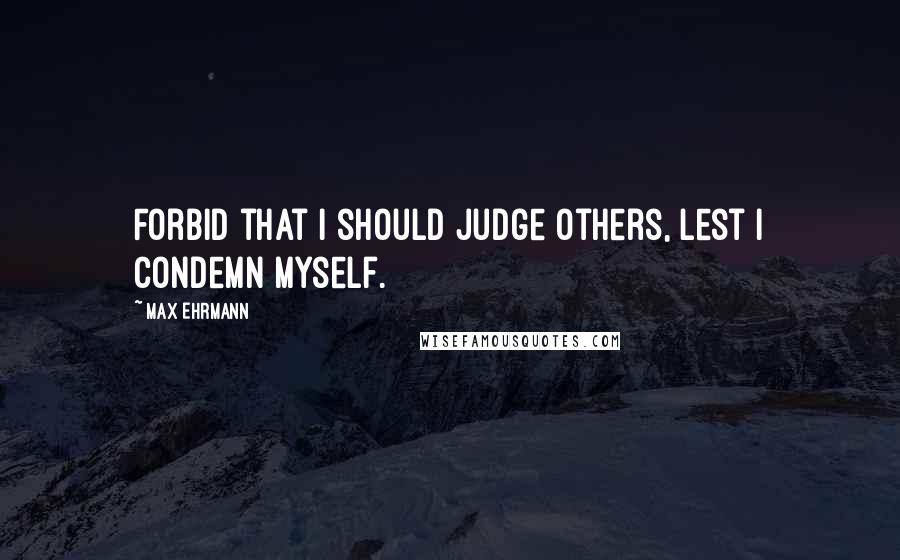 FORBID THAT I SHOULD JUDGE OTHERS, LEST I CONDEMN MYSELF.

~ MAX EHRMANN

WISEFAMOUSQUOTES.COM